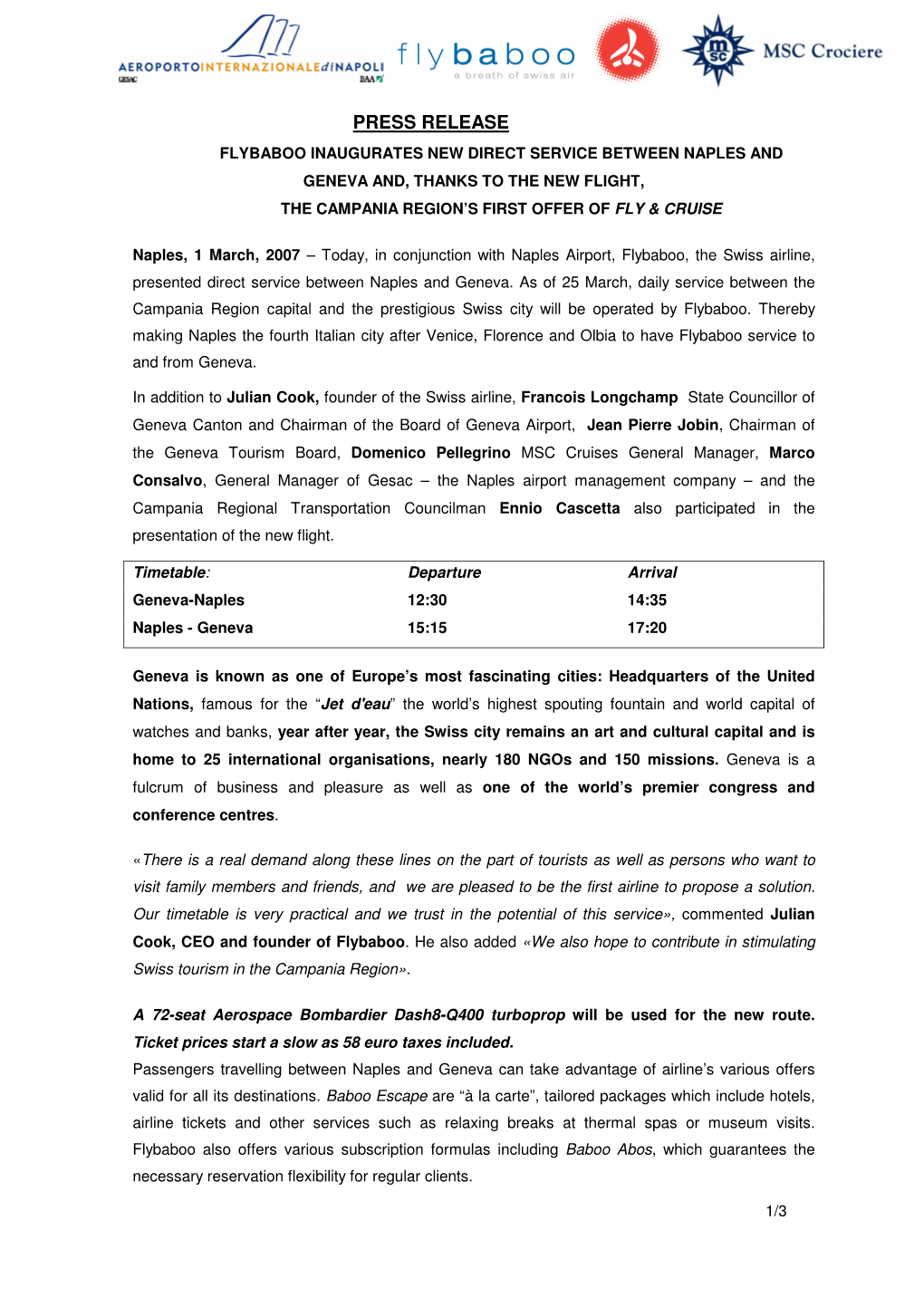 AEROPORTOINTERNAZIONALEdiNAPOLI
GESAC BAA

flybaboo
a breath of swiss air

msc MSC Crociere

PRESS RELEASE

FLYBABOO INAUGURATES NEW DIRECT SERVICE BETWEEN NAPLES AND GENEVA AND, THANKS TO THE NEW FLIGHT, THE CAMPANIA REGION'S FIRST OFFER OF FLY & CRUISE

Naples, 1 March, 2007 – Today, in conjunction with Naples Airport, Flybaboo, the Swiss airline, presented direct service between Naples and Geneva. As of 25 March, daily service between the Campania Region capital and the prestigious Swiss city will be operated by Flybaboo. Thereby making Naples the fourth Italian city after Venice, Florence and Olbia to have Flybaboo service to and from Geneva.

In addition to Julian Cook, founder of the Swiss airline, Francois Longchamp State Councillor of Geneva Canton and Chairman of the Board of Geneva Airport, Jean Pierre Jobin, Chairman of the Geneva Tourism Board, Domenico Pellegrino MSC Cruises General Manager, Marco Consalvo, General Manager of Gesac – the Naples airport management company – and the Campania Regional Transportation Councilman Ennio Cascetta also participated in the presentation of the new flight.

| Timetable: | Departure | Arrival |
|---|---|---|
| Geneva-Naples | 12:30 | 14:35 |
| Naples - Geneva | 15:15 | 17:20 |

Geneva is known as one of Europe's most fascinating cities: Headquarters of the United Nations, famous for the "Jet d'eau" the world's highest spouting fountain and world capital of watches and banks, year after year, the Swiss city remains an art and cultural capital and is home to 25 international organisations, nearly 180 NGOs and 150 missions. Geneva is a fulcrum of business and pleasure as well as one of the world's premier congress and conference centres.

«There is a real demand along these lines on the part of tourists as well as persons who want to visit family members and friends, and we are pleased to be the first airline to propose a solution. Our timetable is very practical and we trust in the potential of this service», commented Julian Cook, CEO and founder of Flybaboo. He also added «We also hope to contribute in stimulating Swiss tourism in the Campania Region».

A 72-seat Aerospace Bombardier Dash8-Q400 turboprop will be used for the new route. Ticket prices start a slow as 58 euro taxes included.
Passengers travelling between Naples and Geneva can take advantage of airline's various offers valid for all its destinations. Baboo Escape are "à la carte", tailored packages which include hotels, airline tickets and other services such as relaxing breaks at thermal spas or museum visits. Flybaboo also offers various subscription formulas including Baboo Abos, which guarantees the necessary reservation flexibility for regular clients.

1/3